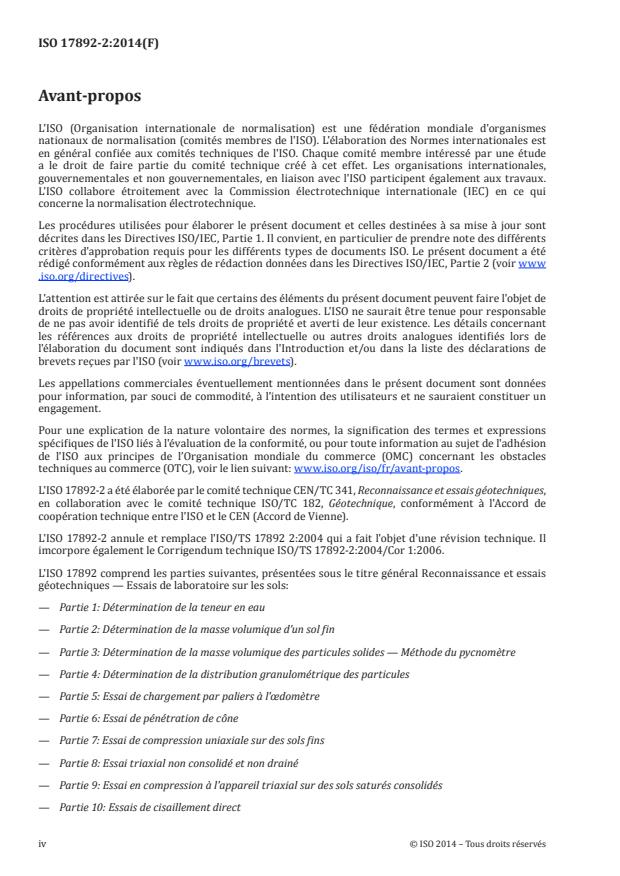 ISO 17892-2:2014(F)

Avant-propos

L'ISO (Organisation internationale de normalisation) est une fédération mondiale d'organismes nationaux de normalisation (comités membres de l'ISO). L'élaboration des Normes internationales est en général confiée aux comités techniques de l'ISO. Chaque comité membre intéressé par une étude a le droit de faire partie du comité technique créé à cet effet. Les organisations internationales, gouvernementales et non gouvernementales, en liaison avec l'ISO participent également aux travaux. L'ISO collabore étroitement avec la Commission électrotechnique internationale (IEC) en ce qui concerne la normalisation électrotechnique.

Les procédures utilisées pour élaborer le présent document et celles destinées à sa mise à jour sont décrites dans les Directives ISO/IEC, Partie 1. Il convient, en particulier de prendre note des différents critères d'approbation requis pour les différents types de documents ISO. Le présent document a été rédigé conformément aux règles de rédaction données dans les Directives ISO/IEC, Partie 2 (voir www.iso.org/directives).

L'attention est attirée sur le fait que certains des éléments du présent document peuvent faire l'objet de droits de propriété intellectuelle ou de droits analogues. L'ISO ne saurait être tenue pour responsable de ne pas avoir identifié de tels droits de propriété et averti de leur existence. Les détails concernant les références aux droits de propriété intellectuelle ou autres droits analogues identifiés lors de l'élaboration du document sont indiqués dans l'Introduction et/ou dans la liste des déclarations de brevets reçues par l'ISO (voir www.iso.org/brevets).

Les appellations commerciales éventuellement mentionnées dans le présent document sont données pour information, par souci de commodité, à l'intention des utilisateurs et ne sauraient constituer un engagement.

Pour une explication de la nature volontaire des normes, la signification des termes et expressions spécifiques de l'ISO liés à l'évaluation de la conformité, ou pour toute information au sujet de l'adhésion de l'ISO aux principes de l'Organisation mondiale du commerce (OMC) concernant les obstacles techniques au commerce (OTC), voir le lien suivant: www.iso.org/iso/fr/avant-propos.

L'ISO 17892-2 a été élaborée par le comité technique CEN/TC 341, Reconnaissance et essais géotechniques, en collaboration avec le comité technique ISO/TC 182, Géotechnique, conformément à l'Accord de coopération technique entre l'ISO et le CEN (Accord de Vienne).

L'ISO 17892-2 annule et remplace l'ISO/TS 17892 2:2004 qui a fait l'objet d'une révision technique. Il imcorpore également le Corrigendum technique ISO/TS 17892-2:2004/Cor 1:2006.

L'ISO 17892 comprend les parties suivantes, présentées sous le titre général Reconnaissance et essais géotechniques — Essais de laboratoire sur les sols:

— Partie 1: Détermination de la teneur en eau

— Partie 2: Détermination de la masse volumique d'un sol fin

— Partie 3: Détermination de la masse volumique des particules solides — Méthode du pycnomètre

— Partie 4: Détermination de la distribution granulométrique des particules

— Partie 5: Essai de chargement par paliers à l'œdomètre

— Partie 6: Essai de pénétration de cône

— Partie 7: Essai de compression uniaxiale sur des sols fins

— Partie 8: Essai triaxial non consolidé et non drainé

— Partie 9: Essai en compression à l'appareil triaxial sur des sols saturés consolidés

— Partie 10: Essais de cisaillement direct

iv

© ISO 2014 – Tous droits réservés